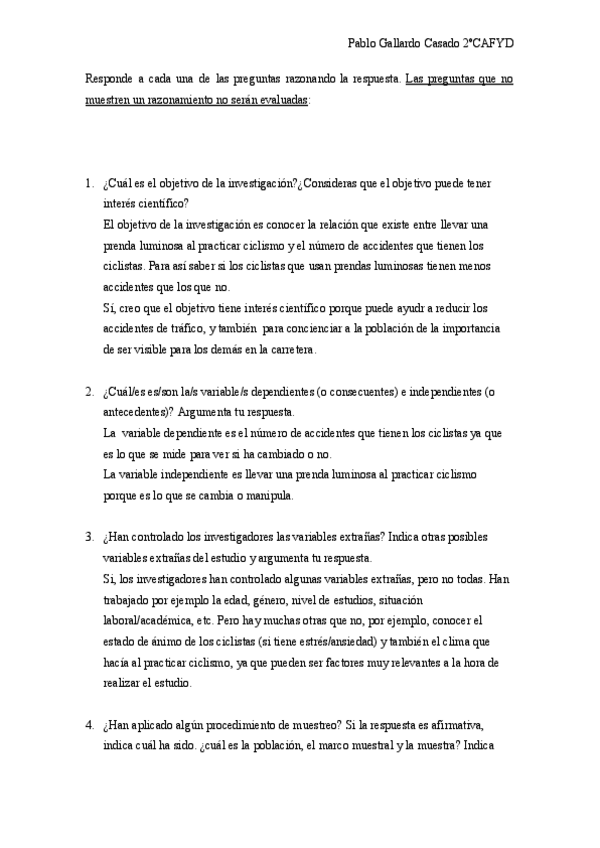 Pablo Gallardo Casado 2ºCAFYD

Responde a cada una de las preguntas razonando la respuesta. Las preguntas que no muestren un razonamiento no serán evaluadas:

1. ¿Cuál es el objetivo de la investigación?¿Consideras que el objetivo puede tener interés científico?
El objetivo de la investigación es conocer la relación que existe entre llevar una prenda luminosa al practicar ciclismo y el número de accidentes que tienen los ciclistas. Para así saber si los ciclistas que usan prendas luminosas tienen menos accidentes que los que no.
Sí, creo que el objetivo tiene interés científico porque puede ayudr a reducir los accidentes de tráfico, y también para concienciar a la población de la importancia de ser visible para los demás en la carretera.

2. ¿Cuál/es es/son la/s variable/s dependientes (o consecuentes) e independientes (o antecedentes)? Argumenta tu respuesta.
La variable dependiente es el número de accidentes que tienen los ciclistas ya que es lo que se mide para ver si ha cambiado o no.
La variable independiente es llevar una prenda luminosa al practicar ciclismo porque es lo que se cambia o manipula.

3. ¿Han controlado los investigadores las variables extrañas? Indica otras posibles variables extrañas del estudio y argumenta tu respuesta.
Si, los investigadores han controlado algunas variables extrañas, pero no todas. Han trabajado por ejemplo la edad, género, nivel de estudios, situación laboral/académica, etc. Pero hay muchas otras que no, por ejemplo, conocer el estado de ánimo de los ciclistas (si tiene estrés/ansiedad) y también el clima que hacía al practicar ciclismo, ya que pueden ser factores muy relevantes a la hora de realizar el estudio.

4. ¿Han aplicado algún procedimiento de muestreo? Si la respuesta es afirmativa, indica cuál ha sido. ¿cuál es la población, el marco muestral y la muestra? Indica